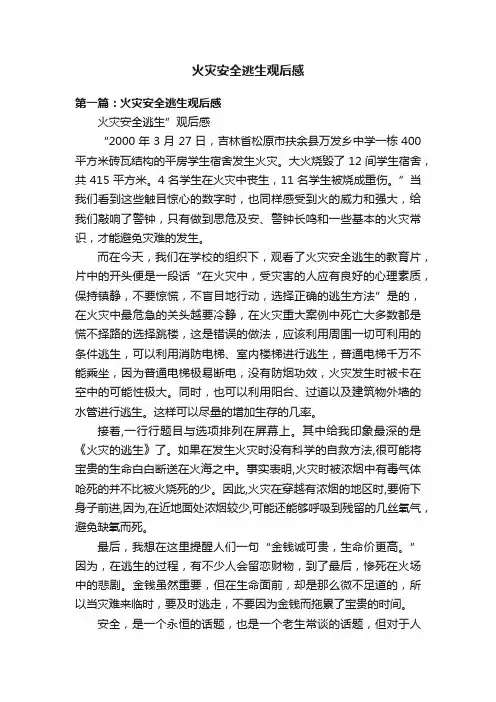 火灾安全逃生观后感

第一篇：火灾安全逃生观后感

火灾安全逃生”观后感

“2000 年 3 月 27 日，吉林省松原市扶余县万发乡中学一栋 400 平方米砖瓦结构的平房学生宿舍发生火灾。大火烧毁了 12 间学生宿舍，共 415 平方米。4 名学生在火灾中丧生，11 名学生被烧成重伤。”当我们看到这些触目惊心的数字时，也同样感受到火的威力和强大，给我们敲响了警钟，只有做到思危及安、警钟长鸣和一些基本的火灾常识，才能避免灾难的发生。

而在今天，我们在学校的组织下，观看了火灾安全逃生的教育片，片中的开头便是一段话“在火灾中，受灾害的人应有良好的心理素质，保持镇静，不要惊慌，不盲目地行动，选择正确的逃生方法”是的，在火灾中最危急的关头越要冷静，在火灾重大案例中死亡大多数都是慌不择路的选择跳楼，这是错误的做法，应该利用周围一切可利用的条件逃生，可以利用消防电梯、室内楼梯进行逃生，普通电梯千万不能乘坐，因为普通电梯极易断电，没有防烟功效，火灾发生时被卡在空中的可能性极大。同时，也可以利用阳台、过道以及建筑物外墙的水管进行逃生。这样可以尽量的增加生存的几率。

接着,一行行题目与选项排列在屏幕上。其中给我印象最深的是《火灾的逃生》了。如果在发生火灾时没有科学的自救方法,很可能将宝贵的生命白白断送在火海之中。事实表明,火灾时被浓烟中有毒气体呛死的并不比被火烧死的少。因此,火灾在穿越有浓烟的地区时,要俯下身子前进,因为,在近地面处浓烟较少,可能还能够呼吸到残留的几丝氧气，避免缺氧而死。

最后，我想在这里提醒人们一句“金钱诚可贵，生命价更高。”因为，在逃生的过程，有不少人会留恋财物，到了最后，惨死在火场中的悲剧。金钱虽然重要，但在生命面前，却是那么微不足道的，所以当灾难来临时，要及时逃走，不要因为金钱而拖累了宝贵的时间。

安全，是一个永恒的话题，也是一个老生常谈的话题，但对于人